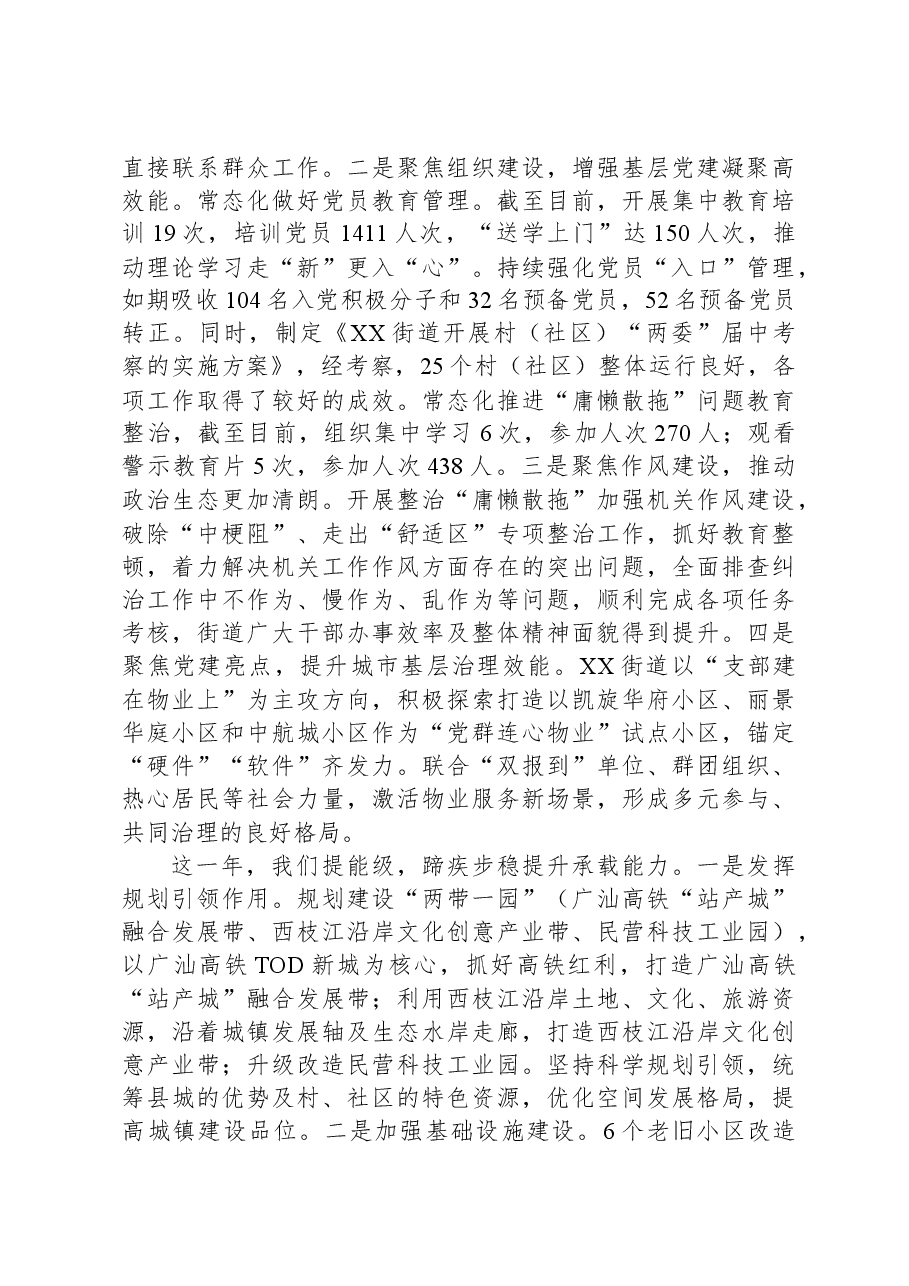 直接联系群众工作。二是聚焦组织建设，增强基层党建凝聚高效能。常态化做好党员教育管理。截至目前，开展集中教育培训19次，培训党员1411人次，“送学上门”达150人次，推动理论学习走“新”更入“心”。持续强化党员“入口”管理，如期吸收104名入党积极分子和32名预备党员，52名预备党员转正。同时，制定《XX街道开展村（社区）“两委”届中考察的实施方案》，经考察，25个村（社区）整体运行良好，各项工作取得了较好的成效。常态化推进“庸懒散拖”问题教育整治，截至目前，组织集中学习6次，参加人次270人；观看警示教育片5次，参加人次438人。三是聚焦作风建设，推动政治生态更加清朗。开展整治“庸懒散拖”加强机关作风建设，破除“中梗阻”、走出“舒适区”专项整治工作，抓好教育整顿，着力解决机关工作作风方面存在的突出问题，全面排查纠治工作中不作为、慢作为、乱作为等问题，顺利完成各项任务考核，街道广大干部办事效率及整体精神面貌得到提升。四是聚焦党建亮点，提升城市基层治理效能。XX街道以“支部建在物业上”为主攻方向，积极探索打造以凯旋华府小区、丽景华庭小区和中航城小区作为“党群连心物业”试点小区，锚定“硬件”“软件”齐发力。联合“双报到”单位、群团组织、热心居民等社会力量，激活物业服务新场景，形成多元参与、共同治理的良好格局。

这一年，我们提能级，蹄疾步稳提升承载能力。一是发挥规划引领作用。规划建设“两带一园”（广汕高铁“站产城”融合发展带、西枝江沿岸文化创意产业带、民营科技工业园），以广汕高铁TOD新城为核心，抓好高铁红利，打造广汕高铁“站产城”融合发展带；利用西枝江沿岸土地、文化、旅游资源，沿着城镇发展轴及生态水岸走廊，打造西枝江沿岸文化创意产业带；升级改造民营科技工业园。坚持科学规划引领，统筹县城的优势及村、社区的特色资源，优化空间发展格局，提高城镇建设品位。二是加强基础设施建设。6个老旧小区改造